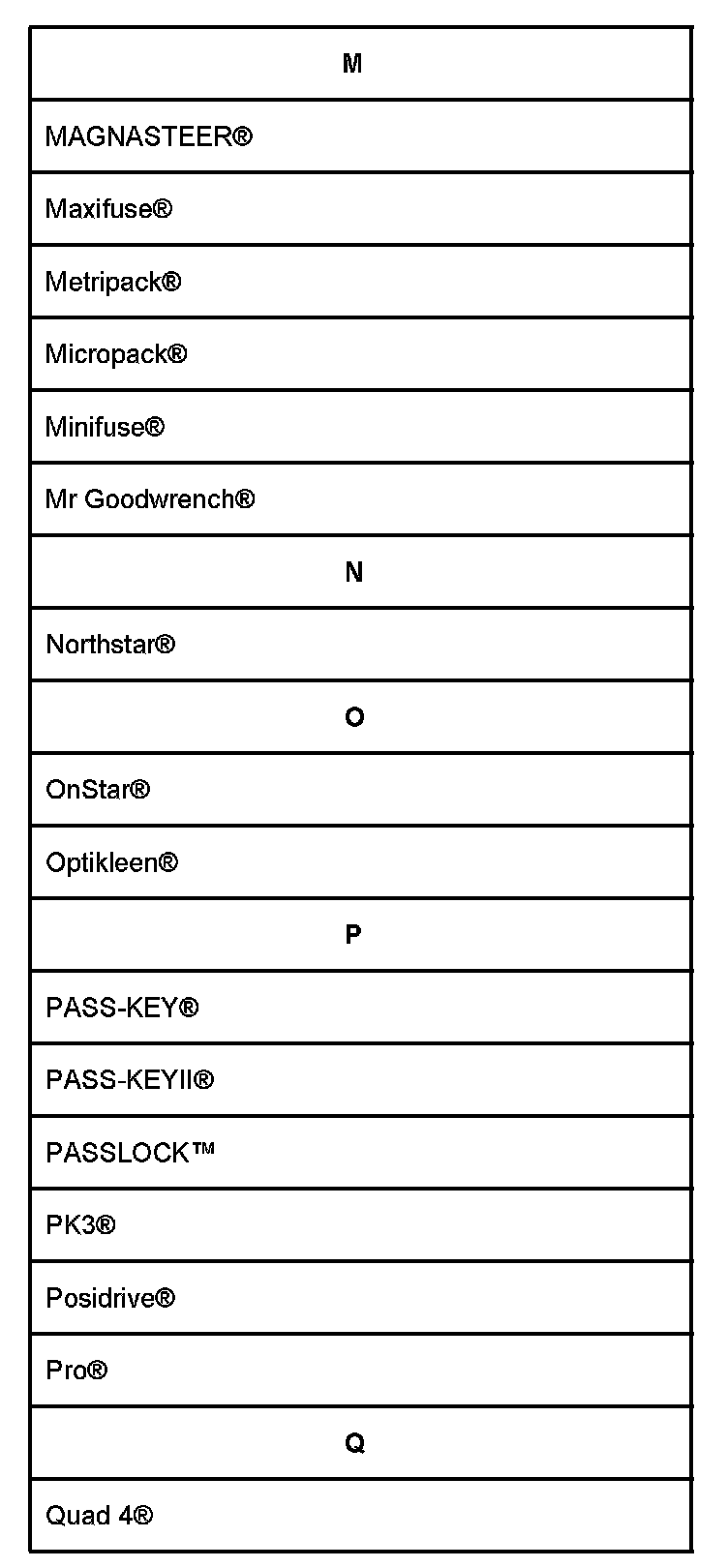 | M |
|---|
| MAGNASTEER® |
| Maxifuse® |
| Metripack® |
| Micropack® |
| Minifuse® |
| Mr Goodwrench® |
| N |
| Northstar® |
| O |
| OnStar® |
| Optikleen® |
| P |
| PASS-KEY® |
| PASS-KEYII® |
| PASSLOCK™ |
| PK3® |
| Posidrive® |
| Pro® |
| Q |
| Quad 4® |